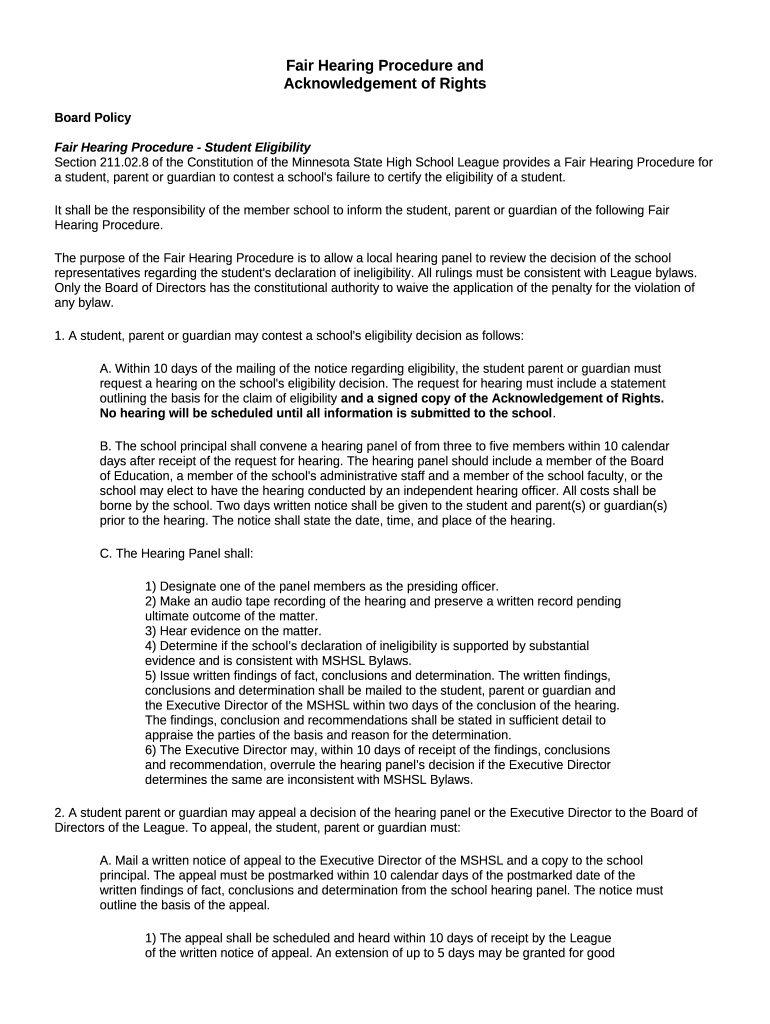 Fair Hearing Procedure and
Acknowledgement of Rights

Board Policy

Fair Hearing Procedure - Student Eligibility
Section 211.02.8 of the Constitution of the Minnesota State High School League provides a Fair Hearing Procedure for a student, parent or guardian to contest a school's failure to certify the eligibility of a student.

It shall be the responsibility of the member school to inform the student, parent or guardian of the following Fair Hearing Procedure.

The purpose of the Fair Hearing Procedure is to allow a local hearing panel to review the decision of the school representatives regarding the student's declaration of ineligibility. All rulings must be consistent with League bylaws. Only the Board of Directors has the constitutional authority to waive the application of the penalty for the violation of any bylaw.

1. A student, parent or guardian may contest a school's eligibility decision as follows:

A. Within 10 days of the mailing of the notice regarding eligibility, the student parent or guardian must request a hearing on the school's eligibility decision. The request for hearing must include a statement outlining the basis for the claim of eligibility and a signed copy of the Acknowledgement of Rights. No hearing will be scheduled until all information is submitted to the school.

B. The school principal shall convene a hearing panel of from three to five members within 10 calendar days after receipt of the request for hearing. The hearing panel should include a member of the Board of Education, a member of the school's administrative staff and a member of the school faculty, or the school may elect to have the hearing conducted by an independent hearing officer. All costs shall be borne by the school. Two days written notice shall be given to the student and parent(s) or guardian(s) prior to the hearing. The notice shall state the date, time, and place of the hearing.

C. The Hearing Panel shall:

1) Designate one of the panel members as the presiding officer.
2) Make an audio tape recording of the hearing and preserve a written record pending ultimate outcome of the matter.
3) Hear evidence on the matter.
4) Determine if the school's declaration of ineligibility is supported by substantial evidence and is consistent with MSHSL Bylaws.
5) Issue written findings of fact, conclusions and determination. The written findings, conclusions and determination shall be mailed to the student, parent or guardian and the Executive Director of the MSHSL within two days of the conclusion of the hearing. The findings, conclusion and recommendations shall be stated in sufficient detail to appraise the parties of the basis and reason for the determination.
6) The Executive Director may, within 10 days of receipt of the findings, conclusions and recommendation, overrule the hearing panel's decision if the Executive Director determines the same are inconsistent with MSHSL Bylaws.

2. A student parent or guardian may appeal a decision of the hearing panel or the Executive Director to the Board of Directors of the League. To appeal, the student, parent or guardian must:

A. Mail a written notice of appeal to the Executive Director of the MSHSL and a copy to the school principal. The appeal must be postmarked within 10 calendar days of the postmarked date of the written findings of fact, conclusions and determination from the school hearing panel. The notice must outline the basis of the appeal.

1) The appeal shall be scheduled and heard within 10 days of receipt by the League of the written notice of appeal. An extension of up to 5 days may be granted for good